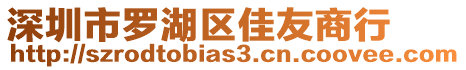 深圳市罗湖区佳友商行
http://szrodtobias3.cn.coovee.com